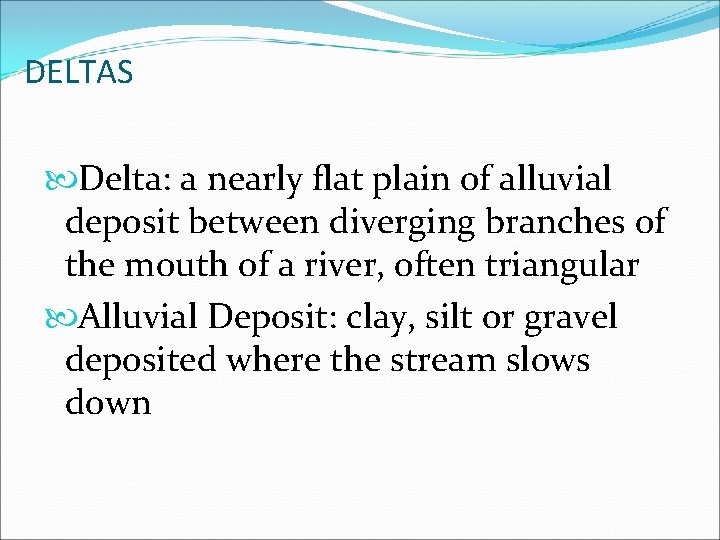 DELTAS

Delta: a nearly flat plain of alluvial deposit between diverging branches of the mouth of a river, often triangular

Alluvial Deposit: clay, silt or gravel deposited where the stream slows down